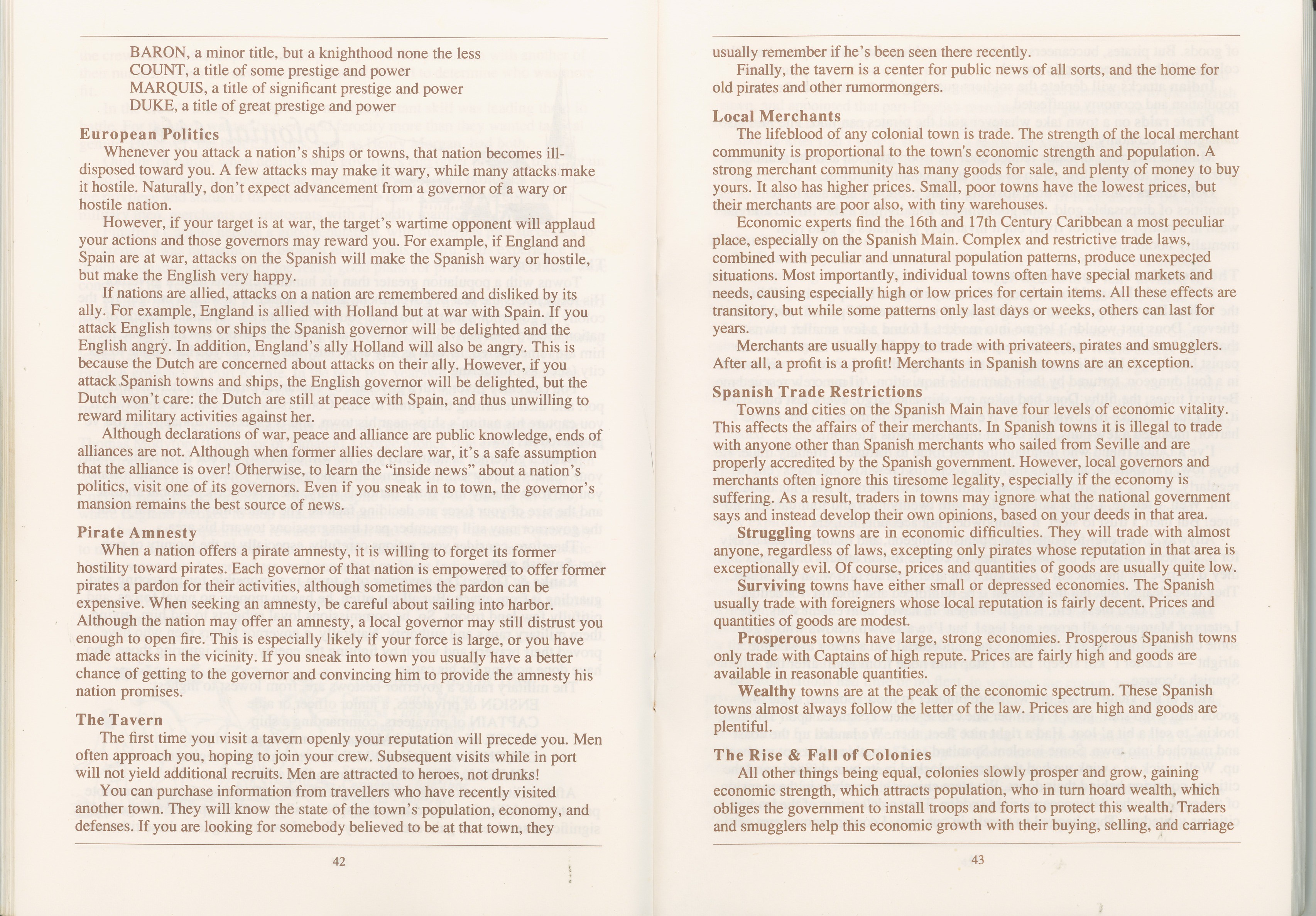 BARON, a minor title, but a knighthood none the less
COUNT, a title of some prestige and power
MARQUIS, a title of significant prestige and power
DUKE, a title of great prestige and power

European Politics

Whenever you attack a nation's ships or towns, that nation becomes ill-disposed toward you. A few attacks may make it wary, while many attacks make it hostile. Naturally, don't expect advancement from a governor of a wary or hostile nation.

However, if your target is at war, the target's wartime opponent will applaud your actions and those governors may reward you. For example, if England and Spain are at war, attacks on the Spanish will make the Spanish wary or hostile, but make the English very happy.

If nations are allied, attacks on a nation are remembered and disliked by its ally. For example, England is allied with Holland but at war with Spain. If you attack English towns or ships the Spanish governor will be delighted and the English angry. In addition, England's ally Holland will also be angry. This is because the Dutch are concerned about attacks on their ally. However, if you attack Spanish towns and ships, the English governor will be delighted, but the Dutch won't care: the Dutch are still at peace with Spain, and thus unwilling to reward military activities against her.

Although declarations of war, peace and alliance are public knowledge, ends of alliances are not. Although when former allies declare war, it's a safe assumption that the alliance is over! Otherwise, to learn the "inside news" about a nation's politics, visit one of its governors. Even if you sneak in to town, the governor's mansion remains the best source of news.

Pirate Amnesty

When a nation offers a pirate amnesty, it is willing to forget its former hostility toward pirates. Each governor of that nation is empowered to offer former pirates a pardon for their activities, although sometimes the pardon can be expensive. When seeking an amnesty, be careful about sailing into harbor. Although the nation may offer an amnesty, a local governor may still distrust you enough to open fire. This is especially likely if your force is large, or you have made attacks in the vicinity. If you sneak into town you usually have a better chance of getting to the governor and convincing him to provide the amnesty his nation promises.

The Tavern

The first time you visit a tavern openly your reputation will precede you. Men often approach you, hoping to join your crew. Subsequent visits while in port will not yield additional recruits. Men are attracted to heroes, not drunks!

You can purchase information from travellers who have recently visited another town. They will know the state of the town's population, economy, and defenses. If you are looking for somebody believed to be at that town, they

42

usually remember if he's been seen there recently.

Finally, the tavern is a center for public news of all sorts, and the home for old pirates and other rumormongers.

Local Merchants

The lifeblood of any colonial town is trade. The strength of the local merchant community is proportional to the town's economic strength and population. A strong merchant community has many goods for sale, and plenty of money to buy yours. It also has higher prices. Small, poor towns have the lowest prices, but their merchants are poor also, with tiny warehouses.

Economic experts find the 16th and 17th Century Caribbean a most peculiar place, especially on the Spanish Main. Complex and restrictive trade laws, combined with peculiar and unnatural population patterns, produce unexpected situations. Most importantly, individual towns often have special markets and needs, causing especially high or low prices for certain items. All these effects are transitory, but while some patterns only last days or weeks, others can last for years.

Merchants are usually happy to trade with privateers, pirates and smugglers. After all, a profit is a profit! Merchants in Spanish towns are an exception.

Spanish Trade Restrictions

Towns and cities on the Spanish Main have four levels of economic vitality. This affects the affairs of their merchants. In Spanish towns it is illegal to trade with anyone other than Spanish merchants who sailed from Seville and are properly accredited by the Spanish government. However, local governors and merchants often ignore this tiresome legality, especially if the economy is suffering. As a result, traders in towns may ignore what the national government says and instead develop their own opinions, based on your deeds in that area.

Struggling towns are in economic difficulties. They will trade with almost anyone, regardless of laws, excepting only pirates whose reputation in that area is exceptionally evil. Of course, prices and quantities of goods are usually quite low.

Surviving towns have either small or depressed economies. The Spanish usually trade with foreigners whose local reputation is fairly decent. Prices and quantities of goods are modest.

Prosperous towns have large, strong economies. Prosperous Spanish towns only trade with Captains of high repute. Prices are fairly high and goods are available in reasonable quantities.

Wealthy towns are at the peak of the economic spectrum. These Spanish towns almost always follow the letter of the law. Prices are high and goods are plentiful.

The Rise & Fall of Colonies

All other things being equal, colonies slowly prosper and grow, gaining economic strength, which attracts population, who in turn hoard wealth, which obliges the government to install troops and forts to protect this wealth. Traders and smugglers help this economic growth with their buying, selling, and carriage

43